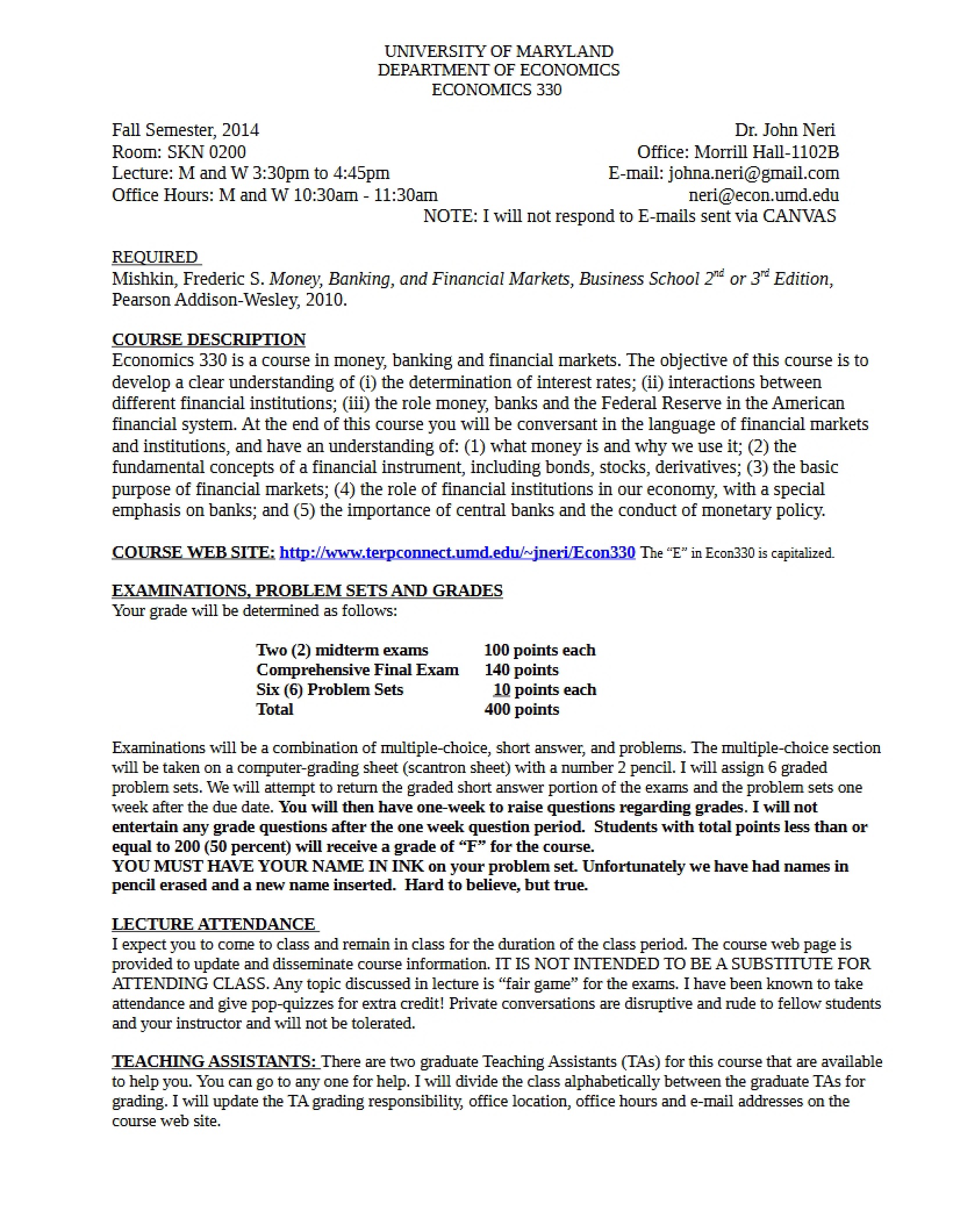 UNIVERSITY OF MARYLAND
DEPARTMENT OF ECONOMICS
ECONOMICS 330

Fall Semester, 2014
Room: SKN 0200
Lecture: M and W 3:30pm to 4:45pm
Office Hours: M and W 10:30am - 11:30am

Dr. John Neri
Office: Morrill Hall-1102B
E-mail: johna.neri@gmail.com
neri@econ.umd.edu
NOTE: I will not respond to E-mails sent via CANVAS

REQUIRED
Mishkin, Frederic S. Money, Banking, and Financial Markets, Business School $2^{nd}$ or $3^{rd}$ Edition, Pearson Addison-Wesley, 2010.

COURSE DESCRIPTION
Economics 330 is a course in money, banking and financial markets. The objective of this course is to develop a clear understanding of (i) the determination of interest rates; (ii) interactions between different financial institutions; (iii) the role money, banks and the Federal Reserve in the American financial system. At the end of this course you will be conversant in the language of financial markets and institutions, and have an understanding of: (1) what money is and why we use it; (2) the fundamental concepts of a financial instrument, including bonds, stocks, derivatives; (3) the basic purpose of financial markets; (4) the role of financial institutions in our economy, with a special emphasis on banks; and (5) the importance of central banks and the conduct of monetary policy.

COURSE WEB SITE: http://www.terpconnect.umd.edu/~jneri/Econ330 The "E" in Econ330 is capitalized.

EXAMINATIONS, PROBLEM SETS AND GRADES
Your grade will be determined as follows:

Two (2) midterm exams 100 points each
Comprehensive Final Exam 140 points
Six (6) Problem Sets 10 points each
Total 400 points

Examinations will be a combination of multiple-choice, short answer, and problems. The multiple-choice section will be taken on a computer-grading sheet (scantron sheet) with a number 2 pencil. I will assign 6 graded problem sets. We will attempt to return the graded short answer portion of the exams and the problem sets one week after the due date. You will then have one-week to raise questions regarding grades. I will not entertain any grade questions after the one week question period. Students with total points less than or equal to 200 (50 percent) will receive a grade of "F" for the course.
YOU MUST HAVE YOUR NAME IN INK on your problem set. Unfortunately we have had names in pencil erased and a new name inserted. Hard to believe, but true.

LECTURE ATTENDANCE
I expect you to come to class and remain in class for the duration of the class period. The course web page is provided to update and disseminate course information. IT IS NOT INTENDED TO BE A SUBSTITUTE FOR ATTENDING CLASS. Any topic discussed in lecture is "fair game" for the exams. I have been known to take attendance and give pop-quizzes for extra credit! Private conversations are disruptive and rude to fellow students and your instructor and will not be tolerated.

TEACHING ASSISTANTS: There are two graduate Teaching Assistants (TAs) for this course that are available to help you. You can go to any one for help. I will divide the class alphabetically between the graduate TAs for grading. I will update the TA grading responsibility, office location, office hours and e-mail addresses on the course web site.